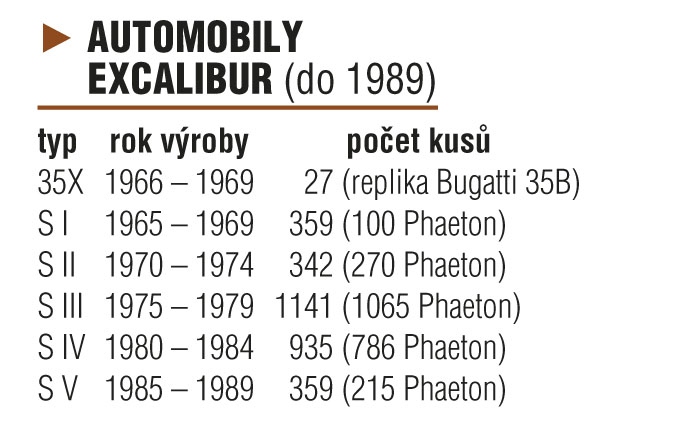 AUTOMOBILY EXCALIBUR (do 1989)

| typ | rok výroby | počet kusů |
|---|---|---|
| 35X | 1966 – 1969 | 27 (replika Bugatti 35B) |
| S I | 1965 – 1969 | 359 (100 Phaeton) |
| S II | 1970 – 1974 | 342 (270 Phaeton) |
| S III | 1975 – 1979 | 1141 (1065 Phaeton) |
| S IV | 1980 – 1984 | 935 (786 Phaeton) |
| S V | 1985 – 1989 | 359 (215 Phaeton) |